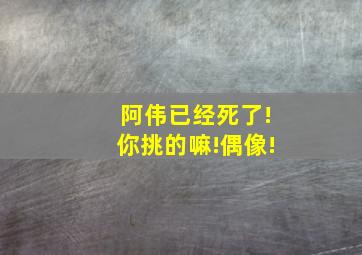 阿伟已经死了!
你挑的嘛!偶像!